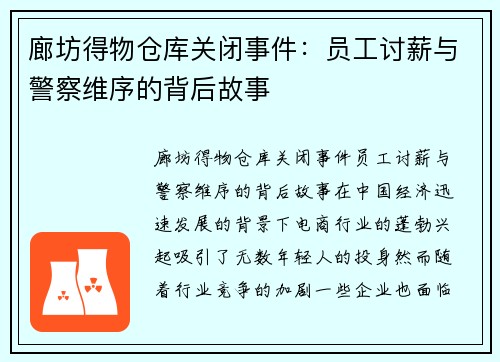 廊坊得物仓库关闭事件：员工讨薪与警察维序的背后故事

廊坊得物仓库关闭事件员工讨薪与警察维序的背后故事在中国经济迅速发展的背景下电商行业的蓬勃兴起吸引了无数年轻人的投身然而随着行业竞争的加剧一些企业也面临